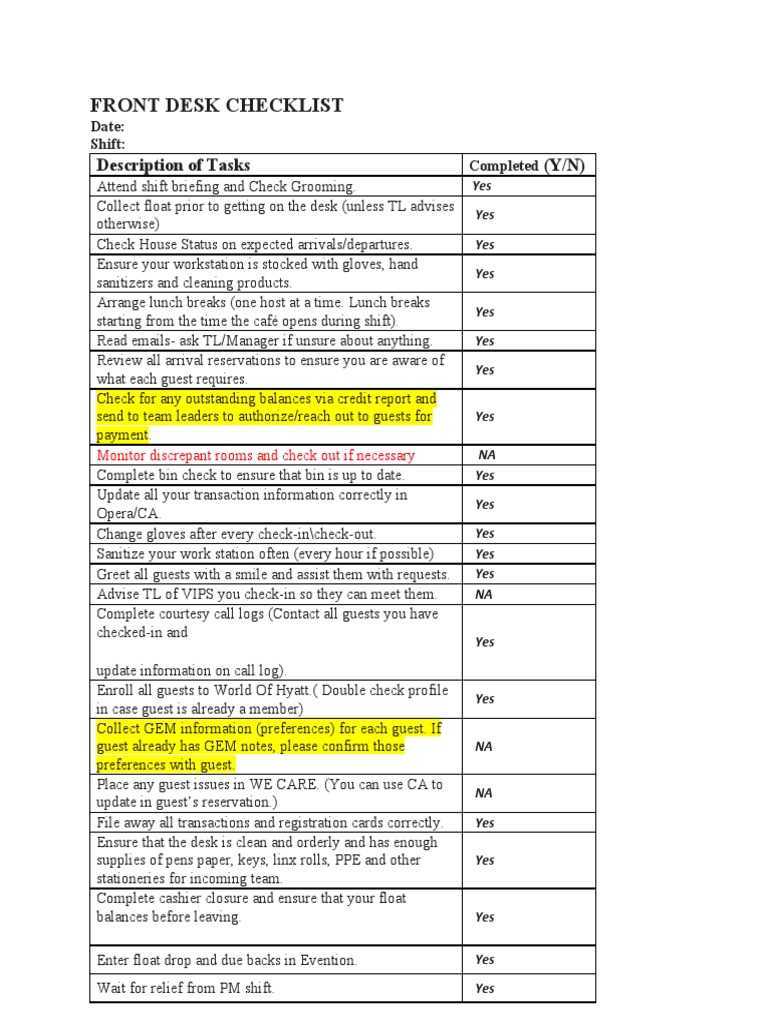 FRONT DESK CHECKLIST
Date:
Shift:

| Description of Tasks | Completed (Y/N) |
|---|---|
| Attend shift briefing and Check Grooming. | Yes |
| Collect float prior to getting on the desk (unless TL advises otherwise) | Yes |
| Check House Status on expected arrivals/departures. | Yes |
| Ensure your workstation is stocked with gloves, hand sanitizers and cleaning products. | Yes |
| Arrange lunch breaks (one host at a time. Lunch breaks starting from the time the café opens during shift). | Yes |
| Read emails- ask TL/Manager if unsure about anything. | Yes |
| Review all arrival reservations to ensure you are aware of what each guest requires. | Yes |
| Check for any outstanding balances via credit report and send to team leaders to authorize/reach out to guests for payment. | Yes |
| Monitor discrepant rooms and check out if necessary | NA |
| Complete bin check to ensure that bin is up to date. | Yes |
| Update all your transaction information correctly in Opera/CA. | Yes |
| Change gloves after every check-in\check-out. | Yes |
| Sanitize your work station often (every hour if possible) | Yes |
| Greet all guests with a smile and assist them with requests. | Yes |
| Advise TL of VIPS you check-in so they can meet them. | NA |
| Complete courtesy call logs (Contact all guests you have checked-in and update information on call log). | Yes |
| Enroll all guests to World Of Hyatt.( Double check profile in case guest is already a member) | Yes |
| Collect GEM information (preferences) for each guest. If guest already has GEM notes, please confirm those preferences with guest. | NA |
| Place any guest issues in WE CARE. (You can use CA to update in guest's reservation.) | NA |
| File away all transactions and registration cards correctly. | Yes |
| Ensure that the desk is clean and orderly and has enough supplies of pens paper, keys, linx rolls, PPE and other stationeries for incoming team. | Yes |
| Complete cashier closure and ensure that your float balances before leaving. | Yes |
| Enter float drop and due backs in Evention. | Yes |
| Wait for relief from PM shift. | Yes |